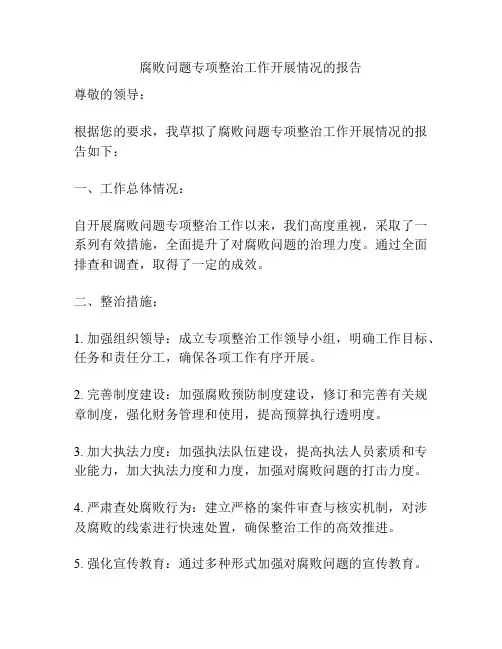 腐败问题专项整治工作开展情况的报告

尊敬的领导：

根据您的要求，我草拟了腐败问题专项整治工作开展情况的报告如下：

一、工作总体情况：

自开展腐败问题专项整治工作以来，我们高度重视，采取了一系列有效措施，全面提升了对腐败问题的治理力度。通过全面排查和调查，取得了一定的成效。

二、整治措施：

1. 加强组织领导：成立专项整治工作领导小组，明确工作目标、任务和责任分工，确保各项工作有序开展。

2. 完善制度建设：加强腐败预防制度建设，修订和完善有关规章制度，强化财务管理和使用，提高预算执行透明度。

3. 加大执法力度：加强执法队伍建设，提高执法人员素质和专业能力，加大执法力度和力度，加强对腐败问题的打击力度。

4. 严肃查处腐败行为：建立严格的案件审查与核实机制，对涉及腐败的线索进行快速处置，确保整治工作的高效推进。

5. 强化宣传教育：通过多种形式加强对腐败问题的宣传教育。